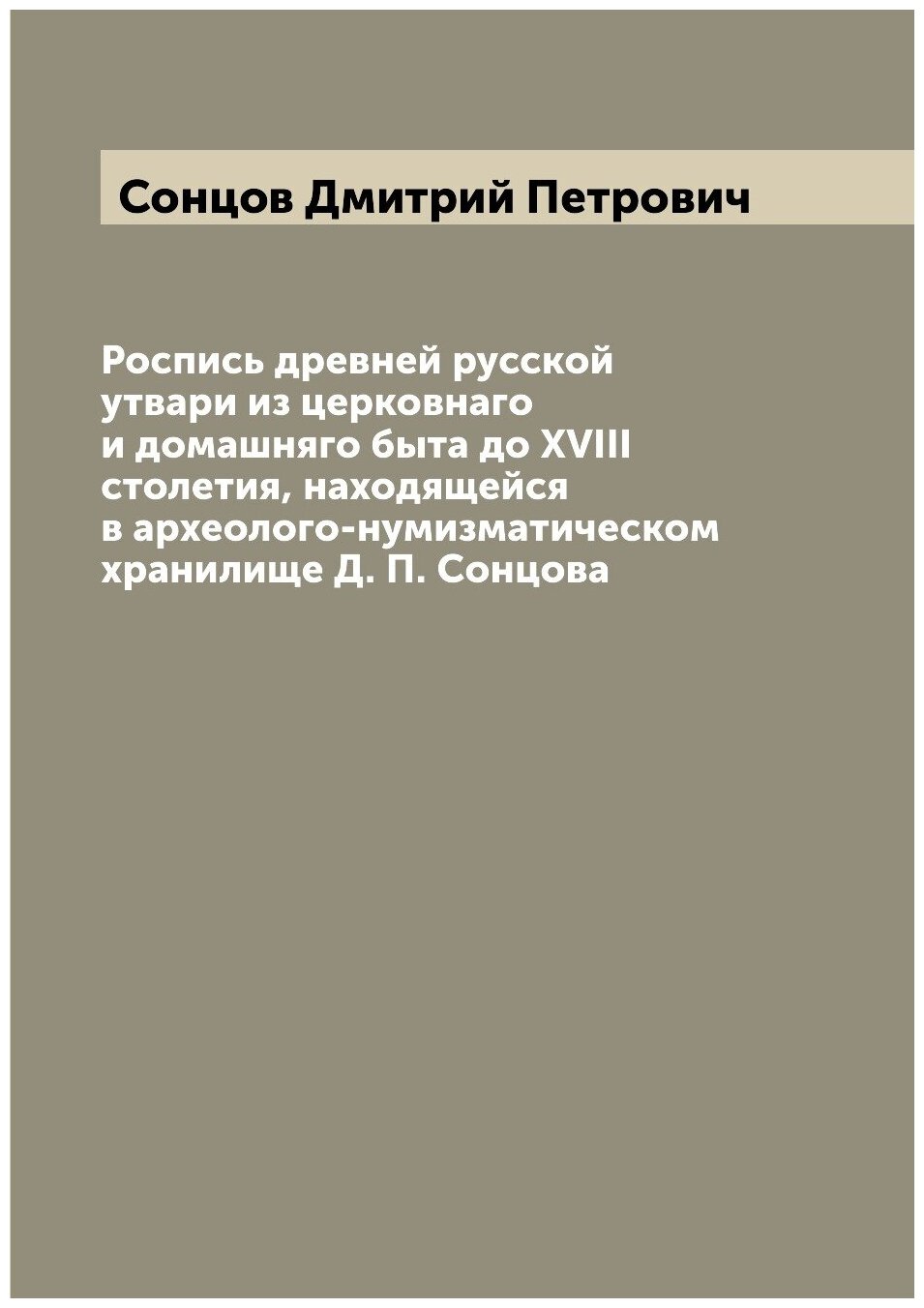 Сонцов Дмитрий Петрович

Роспись древней русской утвари из церковнаго и домашняго быта до XVIII столетия, находящейся в археолого-нумизматическом хранилище Д. П. Сонцова